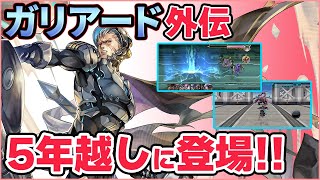 ガリアード外伝

5年越しに登場!!